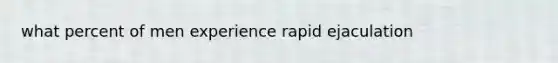 what percent of men experience rapid ejaculation